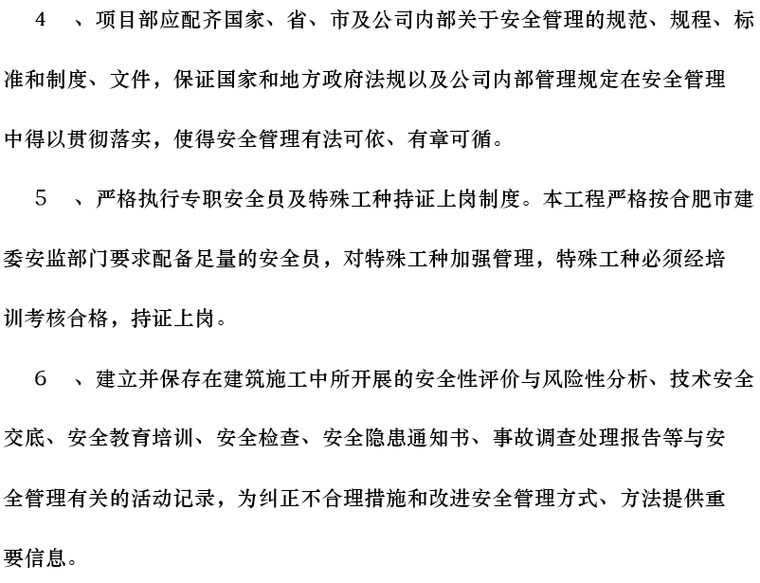 4 、项目部应配齐国家、省、市及公司内部关于安全管理的规范、规程、标准和制度、文件，保证国家和地方政府法规以及公司内部管理规定在安全管理中得以贯彻落实，使得安全管理有法可依、有章可循。

5 、严格执行专职安全员及特殊工种持证上岗制度。本工程严格按合肥市建委安监部门要求配备足量的安全员，对特殊工种加强管理，特殊工种必须经培训考核合格，持证上岗。

6 、建立并保存在建筑施工中所开展的安全性评价与风险性分析、技术安全交底、安全教育培训、安全检查、安全隐患通知书、事故调查处理报告等与安全管理有关的活动记录，为纠正不合理措施和改进安全管理方式、方法提供重要信息。